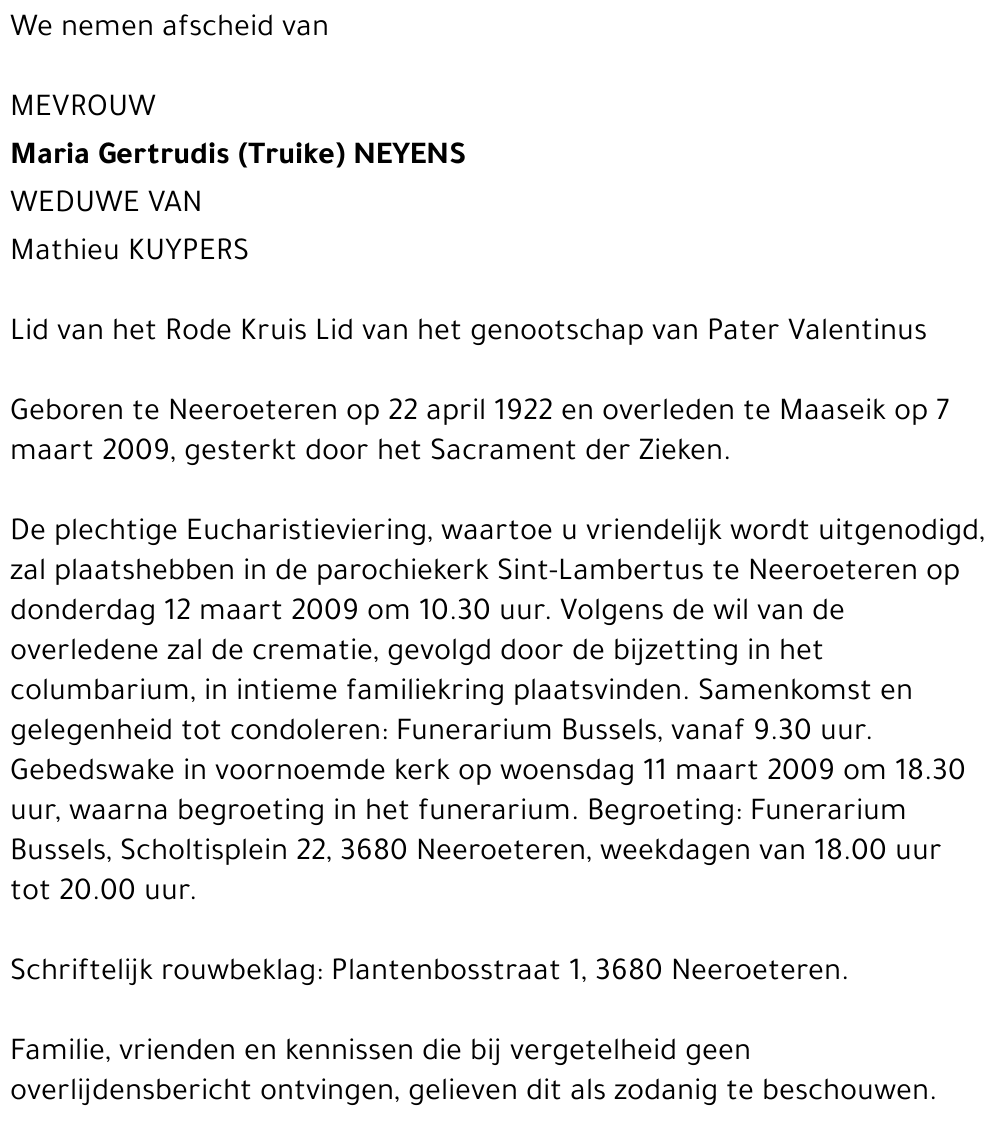 We nemen afscheid van

MEVROUW
Maria Gertrudis (Truike) NEYENS
WEDUWE VAN
Mathieu KUYPERS

Lid van het Rode Kruis Lid van het genootschap van Pater Valentinus

Geboren te Neeroeteren op 22 april 1922 en overleden te Maaseik op 7 maart 2009, gesterkt door het Sacrament der Zieken.

De plechtige Eucharistieviering, waartoe u vriendelijk wordt uitgenodigd, zal plaatshebben in de parochiekerk Sint-Lambertus te Neeroeteren op donderdag 12 maart 2009 om 10.30 uur. Volgens de wil van de overledene zal de crematie, gevolgd door de bijzetting in het columbarium, in intieme familiekring plaatsvinden. Samenkomst en gelegenheid tot condoleren: Funerarium Bussels, vanaf 9.30 uur. Gebedswake in voornoemde kerk op woensdag 11 maart 2009 om 18.30 uur, waarna begroeting in het funerarium. Begroeting: Funerarium Bussels, Scholtisplein 22, 3680 Neeroeteren, weekdagen van 18.00 uur tot 20.00 uur.

Schriftelijk rouwbeklag: Plantenbosstraat 1, 3680 Neeroeteren.

Familie, vrienden en kennissen die bij vergetelheid geen overlijdensbericht ontvingen, gelieven dit als zodanig te beschouwen.